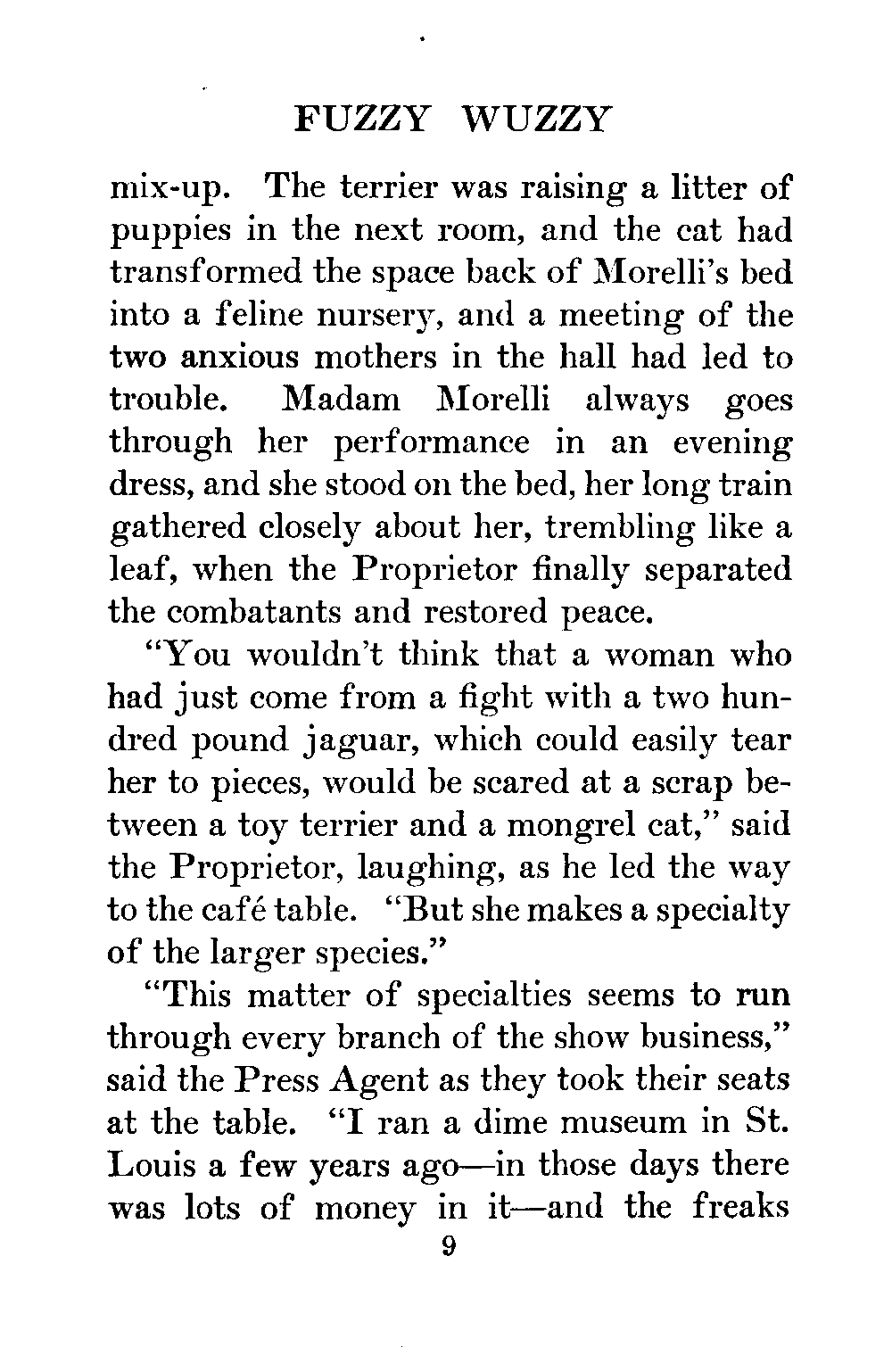 FUZZY WUZZY

mix-up. The terrier was raising a litter of puppies in the next room, and the cat had transformed the space back of Morelli's bed into a feline nursery, and a meeting of the two anxious mothers in the hall had led to trouble. Madam Morelli always goes through her performance in an evening dress, and she stood on the bed, her long train gathered closely about her, trembling like a leaf, when the Proprietor finally separated the combatants and restored peace.

"You wouldn't think that a woman who had just come from a fight with a two hundred pound jaguar, which could easily tear her to pieces, would be scared at a scrap between a toy terrier and a mongrel cat," said the Proprietor, laughing, as he led the way to the café table. "But she makes a specialty of the larger species."

"This matter of specialties seems to run through every branch of the show business," said the Press Agent as they took their seats at the table. "I ran a dime museum in St. Louis a few years ago—in those days there was lots of money in it—and the freaks

9